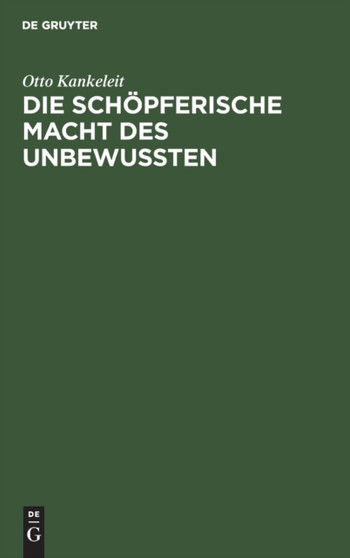 DE GRUYTER

Otto Kankeleit

DIE SCHÖPFERISCHE MACHT DES UNBEWUSSTEN

DE G